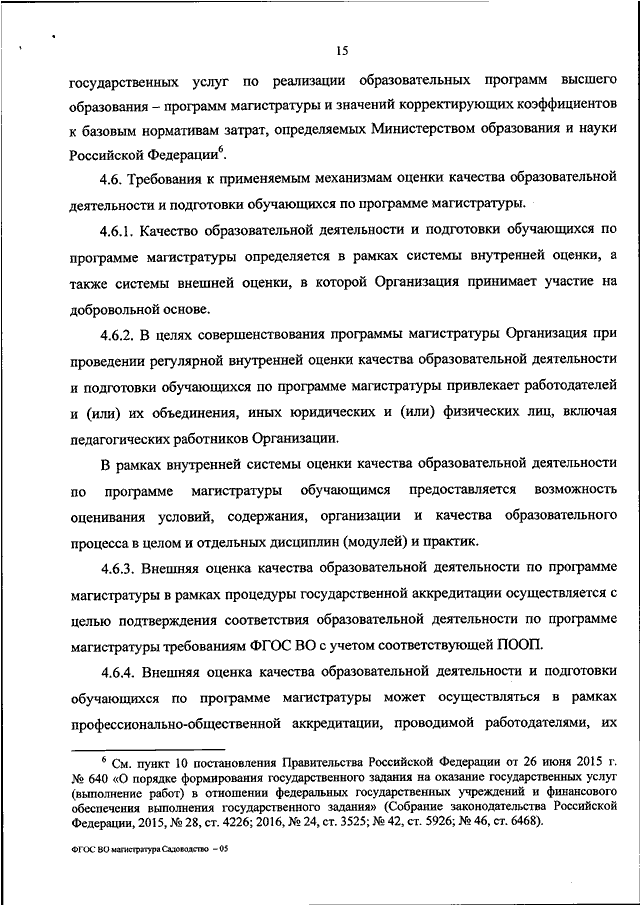 15

государственных услуг по реализации образовательных программ высшего образования – программ магистратуры и значений корректирующих коэффициентов к базовым нормативам затрат, определяемых Министерством образования и науки Российской Федерации$^6$.

4.6. Требования к применяемым механизмам оценки качества образовательной деятельности и подготовки обучающихся по программе магистратуры.

4.6.1. Качество образовательной деятельности и подготовки обучающихся по программе магистратуры определяется в рамках системы внутренней оценки, а также системы внешней оценки, в которой Организация принимает участие на добровольной основе.

4.6.2. В целях совершенствования программы магистратуры Организация при проведении регулярной внутренней оценки качества образовательной деятельности и подготовки обучающихся по программе магистратуры привлекает работодателей и (или) их объединения, иных юридических и (или) физических лиц, включая педагогических работников Организации.

В рамках внутренней системы оценки качества образовательной деятельности по программе магистратуры обучающимся предоставляется возможность оценивания условий, содержания, организации и качества образовательного процесса в целом и отдельных дисциплин (модулей) и практик.

4.6.3. Внешняя оценка качества образовательной деятельности по программе магистратуры в рамках процедуры государственной аккредитации осуществляется с целью подтверждения соответствия образовательной деятельности по программе магистратуры требованиям ФГОС ВО с учетом соответствующей ПООП.

4.6.4. Внешняя оценка качества образовательной деятельности и подготовки обучающихся по программе магистратуры может осуществляться в рамках профессионально-общественной аккредитации, проводимой работодателями, их

$^6$ См. пункт 10 постановления Правительства Российской Федерации от 26 июня 2015 г. № 640 «О порядке формирования государственного задания на оказание государственных услуг (выполнение работ) в отношении федеральных государственных учреждений и финансового обеспечения выполнения государственного задания» (Собрание законодательства Российской Федерации, 2015, № 28, ст. 4226; 2016, № 24, ст. 3525; № 42, ст. 5926; № 46, ст. 6468).

ФГОС ВО магистратура Садоводство – 05